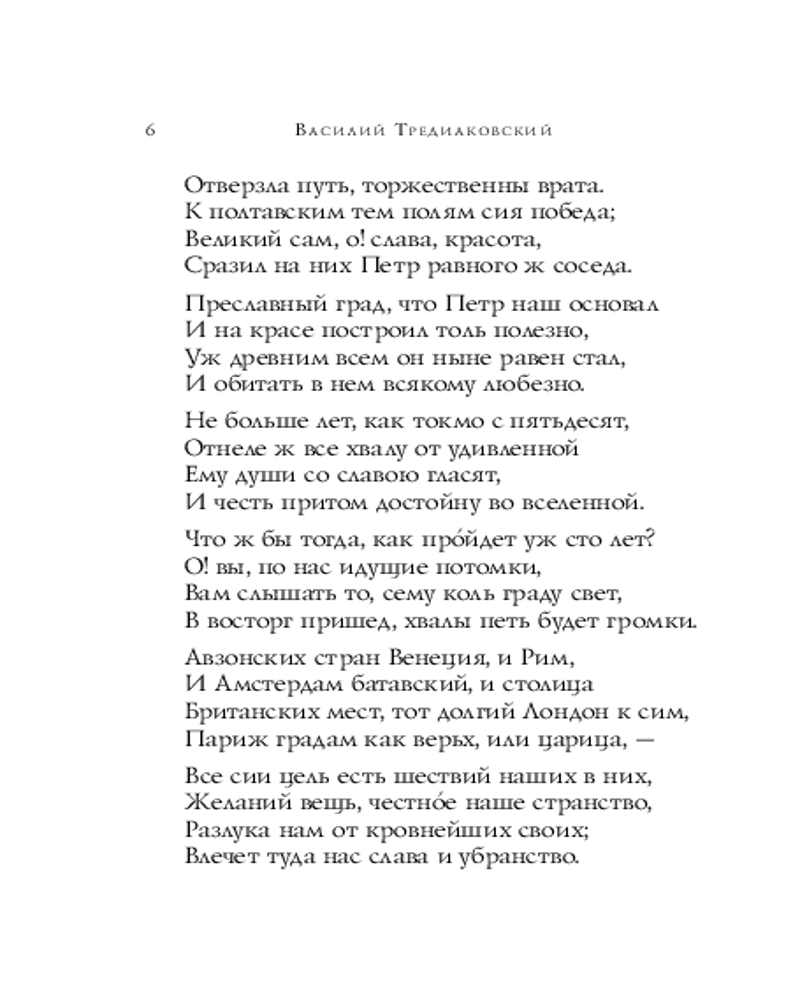 6 Василий Тредиаковский

Отверзла путь, торжественны врата.
К полтавским тем полям сия победа;
Великий сам, о! слава, красота,
Сразил на них Петр равного ж соседа.

Преславный град, что Петр наш основал
И на красе построил толь полезно,
Уж древним всем он ныне равен стал,
И обитать в нем всякому любезно.

Не больше лет, как токмо с пятьдесят,
Отнеле ж все хвалу от удивленной
Ему души со славою гласят,
И честь притом достойну во вселенной.

Что ж бы тогда, как про́йдет уж сто лет?
О! вы, по нас идущие потомки,
Вам слышать то, сему коль граду свет,
В восторг пришед, хвалы петь будет громки.

Авзонских стран Венеция, и Рим,
И Амстердам батавский, и столица
Британских мест, тот долгий Лондон к сим,
Париж градам как верьх, или царица, —

Все сии цель есть шествий наших в них,
Желаний вещь, честно́е наше странство,
Разлука нам от кровнейших своих;
Влечет туда нас слава и убранство.